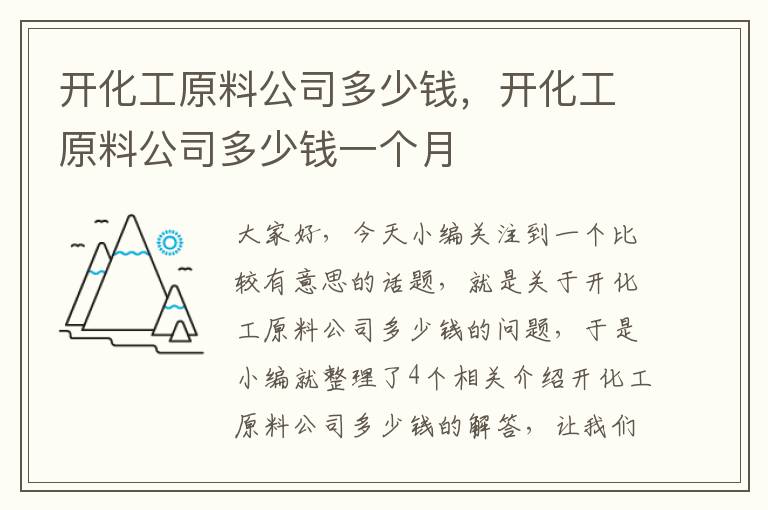 开化工原料公司多少钱，开化工原料公司多少钱一个月

大家好，今天小编关注到一个比较有意思的话题，就是关于开化工原料公司多少钱的问题，于是小编就整理了4个相关介绍开化工原料公司多少钱的解答，让我们